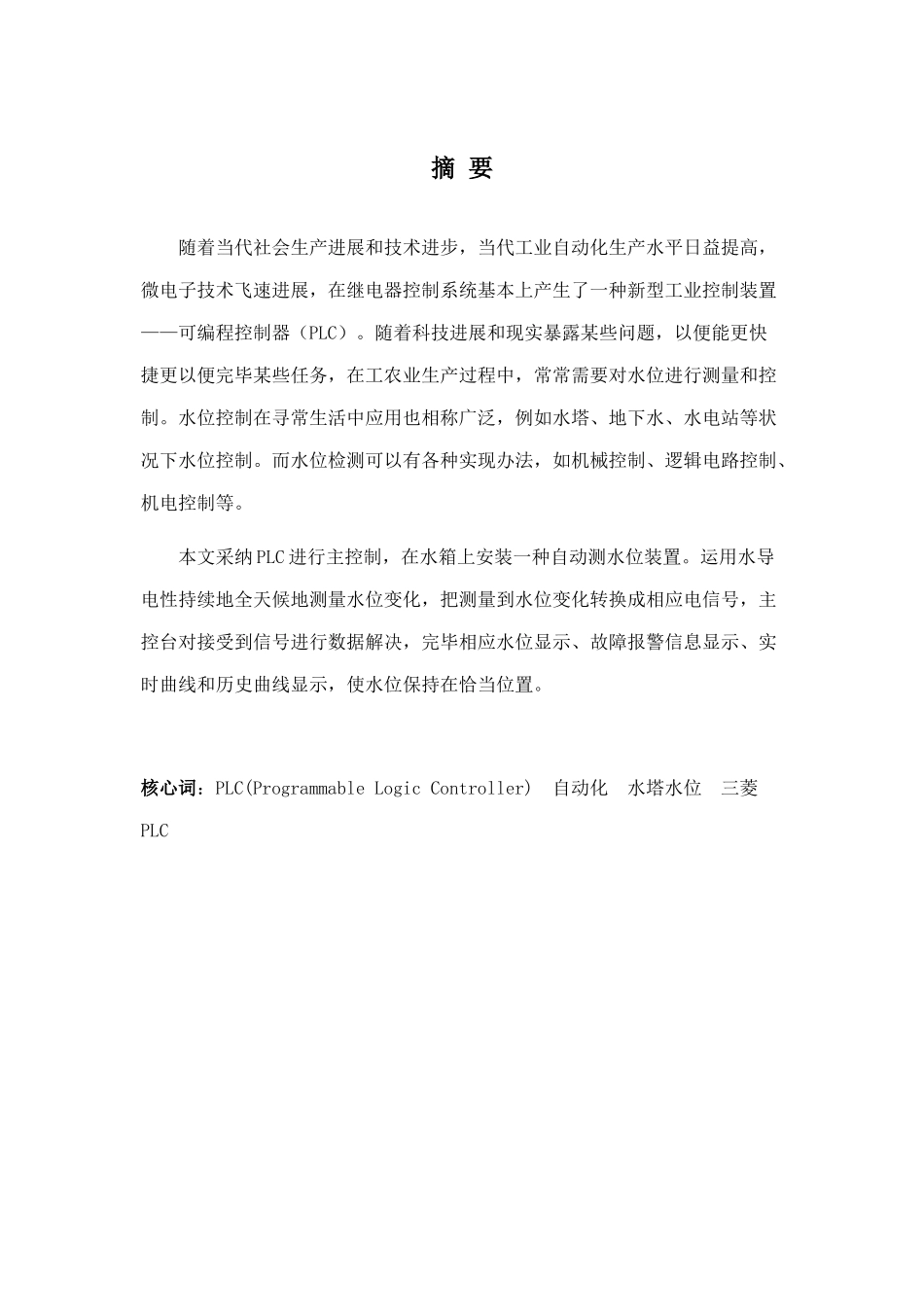 摘 要

随着当代社会生产进展和技术进步，当代工业自动化生产水平日益提高，微电子技术飞速进展，在继电器控制系统基本上产生了一种新型工业控制装置——可编程控制器（PLC）。随着科技进展和现实暴露某些问题，以便能更快捷更以便完毕某些任务，在工农业生产过程中，常常需要对水位进行测量和控制。水位控制在寻常生活中应用也相称广泛，例如水塔、地下水、水电站等状况下水位控制。而水位检测可以有各种实现办法，如机械控制、逻辑电路控制、机电控制等。

本文采纳PLC进行主控制，在水箱上安装一种自动测水位装置。运用水导电性持续地全天候地测量水位变化，把测量到水位变化转换成相应电信号，主控台对接受到信号进行数据解决，完毕相应水位显示、故障报警信息显示、实时曲线和历史曲线显示，使水位保持在恰当位置。

核心词：PLC(Programmable Logic Controller) 自动化 水塔水位 三菱 PLC